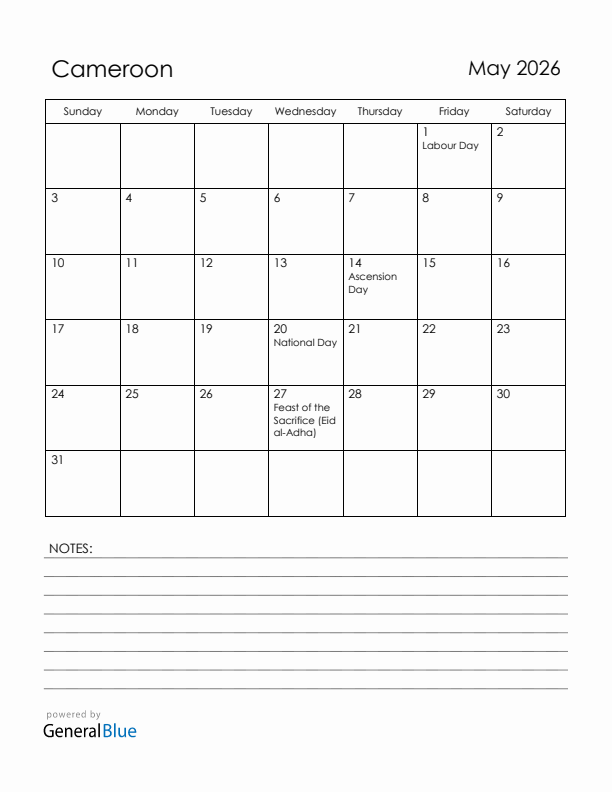 Cameroon

May 2026

| Sunday | Monday | Tuesday | Wednesday | Thursday | Friday | Saturday |
|---|---|---|---|---|---|---|
| | | | | | 1 Labour Day | 2 |
| 3 | 4 | 5 | 6 | 7 | 8 | 9 |
| 10 | 11 | 12 | 13 | 14 Ascension Day | 15 | 16 |
| 17 | 18 | 19 | 20 National Day | 21 | 22 | 23 |
| 24 | 25 | 26 | 27 Feast of the Sacrifice (Eid al-Adha) | 28 | 29 | 30 |
| 31 | | | | | | |

NOTES:

powered by
GeneralBlue